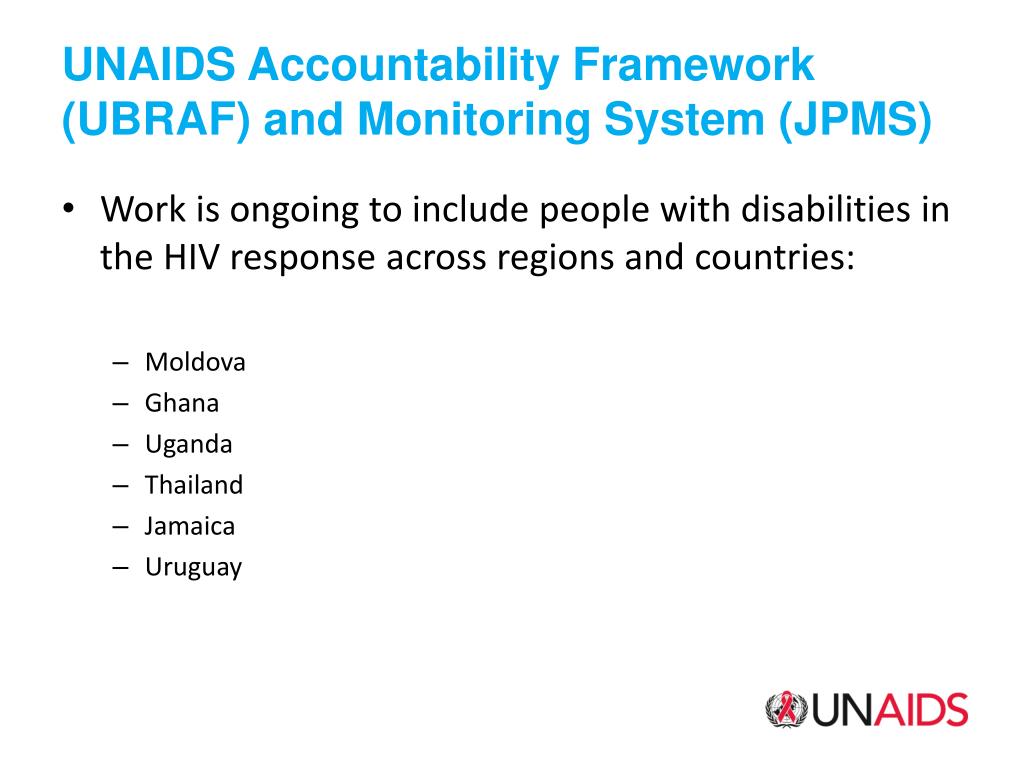 UNAIDS Accountability Framework (UBRAF) and Monitoring System (JPMS)

• Work is ongoing to include people with disabilities in the HIV response across regions and countries:

– Moldova
– Ghana
– Uganda
– Thailand
– Jamaica
– Uruguay

UNAIDS